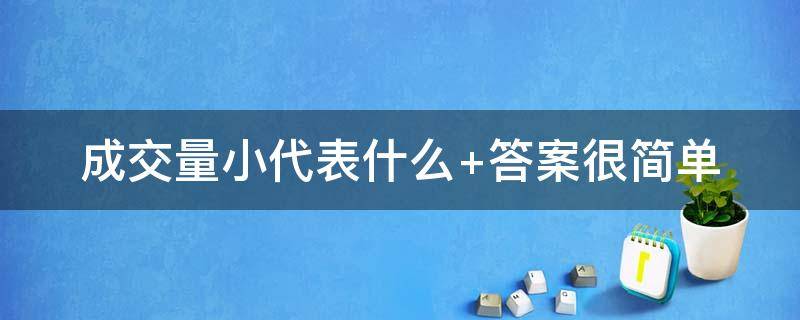 成交量小代表什么+答案很简单